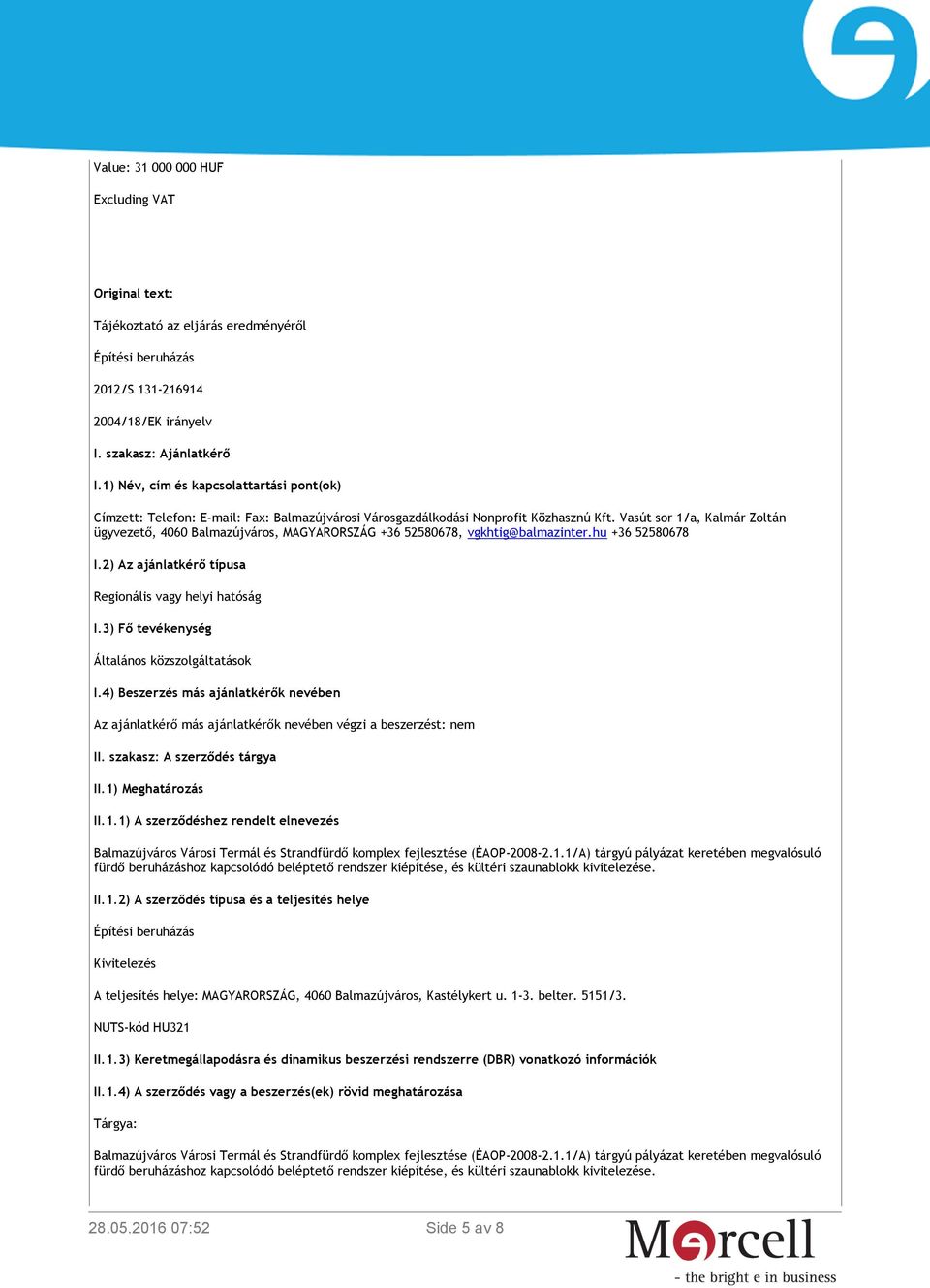 Value: 31 000 000 HUF

Excluding VAT

Original text:

Tájékoztató az eljárás eredményéről

Építési beruházás

2012/S 131-216914

2004/18/EK irányelv

I. szakasz: Ajánlatkérő

I.1) Név, cím és kapcsolattartási pont(ok)

Címzett: Telefon: E-mail: Fax: Balmazújvárosi Városgazdálkodási Nonprofit Közhasznú Kft. Vasút sor 1/a, Kalmár Zoltán ügyvezető, 4060 Balmazújváros, MAGYARORSZÁG +36 52580678, vgkhtig@balmazinter.hu +36 52580678

I.2) Az ajánlatkérő típusa

Regionális vagy helyi hatóság

I.3) Fő tevékenység

Általános közszolgáltatások

I.4) Beszerzés más ajánlatkérők nevében

Az ajánlatkérő más ajánlatkérők nevében végzi a beszerzést: nem

II. szakasz: A szerződés tárgya

II.1) Meghatározás

II.1.1) A szerződéshez rendelt elnevezés

Balmazújváros Városi Termál és Strandfürdő komplex fejlesztése (ÉAOP-2008-2.1.1/A) tárgyú pályázat keretében megvalósuló fürdő beruházáshoz kapcsolódó beléptető rendszer kiépítése, és kültéri szaunablokk kivitelezése.

II.1.2) A szerződés típusa és a teljesítés helye

Építési beruházás

Kivitelezés

A teljesítés helye: MAGYARORSZÁG, 4060 Balmazújváros, Kastélykert u. 1-3. belter. 5151/3.

NUTS-kód HU321

II.1.3) Keretmegállapodásra és dinamikus beszerzési rendszerre (DBR) vonatkozó információk

II.1.4) A szerződés vagy a beszerzés(ek) rövid meghatározása

Tárgya:

Balmazújváros Városi Termál és Strandfürdő komplex fejlesztése (ÉAOP-2008-2.1.1/A) tárgyú pályázat keretében megvalósuló fürdő beruházáshoz kapcsolódó beléptető rendszer kiépítése, és kültéri szaunablokk kivitelezése.

28.05.2016 07:52

Side 5 av 8

Mercell

- the bright e in business